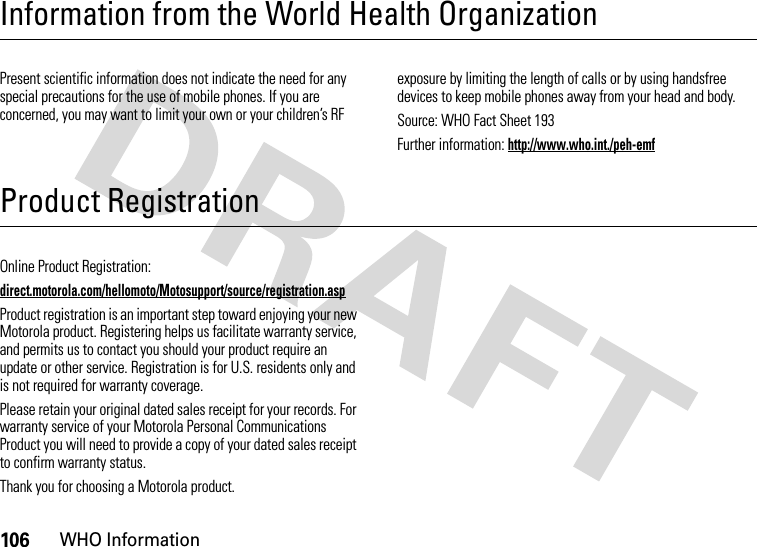 Information from the World Health Organization

Present scientific information does not indicate the need for any special precautions for the use of mobile phones. If you are concerned, you may want to limit your own or your children's RF exposure by limiting the length of calls or by using handsfree devices to keep mobile phones away from your head and body.

Source: WHO Fact Sheet 193

Further information: http://www.who.int./peh-emf

Product Registration

Online Product Registration:

direct.motorola.com/hellomoto/Motosupport/source/registration.asp

Product registration is an important step toward enjoying your new Motorola product. Registering helps us facilitate warranty service, and permits us to contact you should your product require an update or other service. Registration is for U.S. residents only and is not required for warranty coverage.

Please retain your original dated sales receipt for your records. For warranty service of your Motorola Personal Communications Product you will need to provide a copy of your dated sales receipt to confirm warranty status.

Thank you for choosing a Motorola product.

DRAFT

106 WHO Information